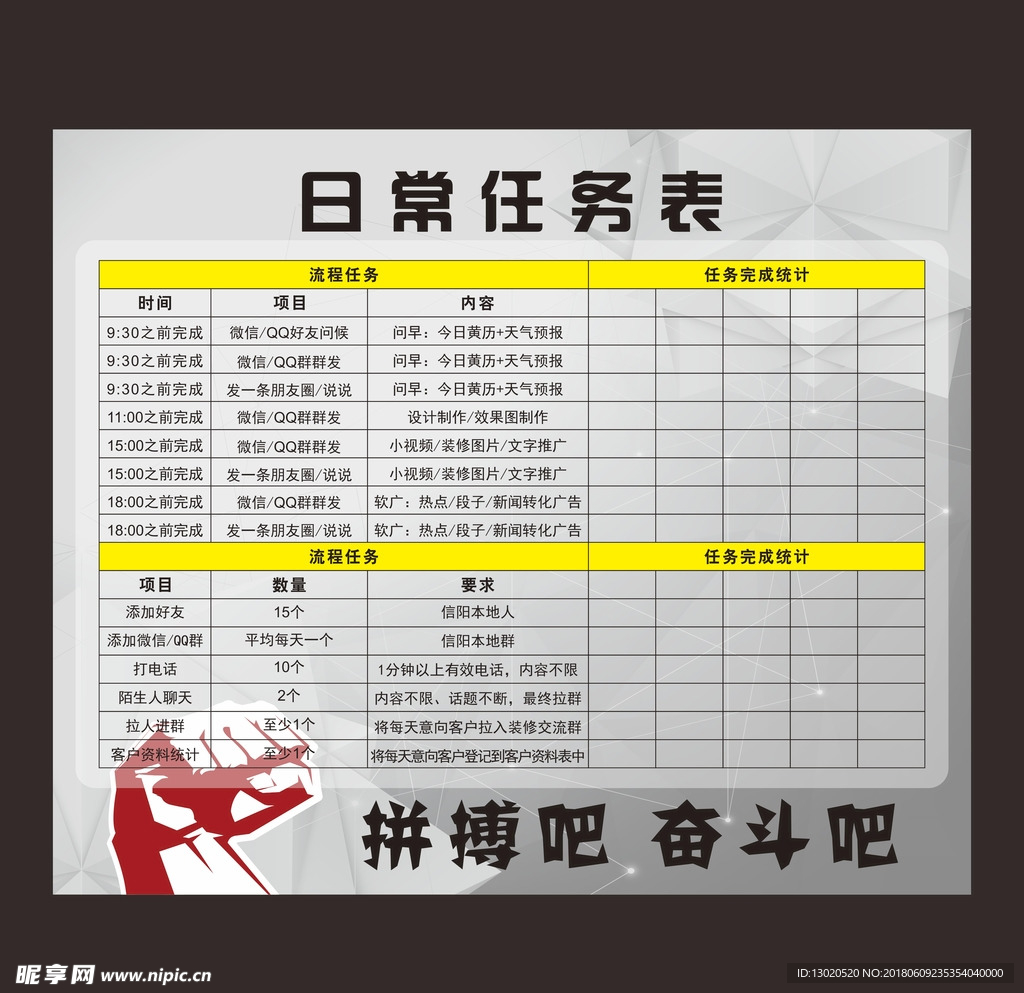 日常任务表

| 流程任务 | | | 任务完成统计 | | | | | 
|---|---|---|---|---|---|---|---|
| 时间 | 项目 | 内容 | | | | | |
| 9:30之前完成 | 微信/QQ好友问候 | 问早：今日黄历+天气预报 | | | | | |
| 9:30之前完成 | 微信/QQ群群发 | 问早：今日黄历+天气预报 | | | | | |
| 9:30之前完成 | 发一条朋友圈/说说 | 问早：今日黄历+天气预报 | | | | | |
| 11:00之前完成 | 微信/QQ群群发 | 设计制作/效果图制作 | | | | | |
| 15:00之前完成 | 微信/QQ群群发 | 小视频/装修图片/文字推广 | | | | | |
| 15:00之前完成 | 发一条朋友圈/说说 | 小视频/装修图片/文字推广 | | | | | |
| 18:00之前完成 | 微信/QQ群群发 | 软广：热点/段子/新闻转化广告 | | | | | |
| 18:00之前完成 | 发一条朋友圈/说说 | 软广：热点/段子/新闻转化广告 | | | | | |
| 流程任务 | | | 任务完成统计 | | | | |
| 项目 | 数量 | 要求 | | | | | |
| 添加好友 | 15个 | 信阳本地人 | | | | | |
| 添加微信/QQ群 | 平均每天一个 | 信阳本地群 | | | | | |
| 打电话 | 10个 | 1分钟以上有效电话，内容不限 | | | | | |
| 陌生人聊天 | 2个 | 内容不限、话题不断，最终拉群 | | | | | |
| 拉人进群 | 至少1个 | 将每天意向客户拉入装修交流群 | | | | | |
| 客户资料统计 | 至少1个 | 将每天意向客户登记到客户资料表中 | | | | | |

拼搏吧 奋斗吧

昵享网 www.nipic.cn

ID:13020520 NO:20180609235354040000